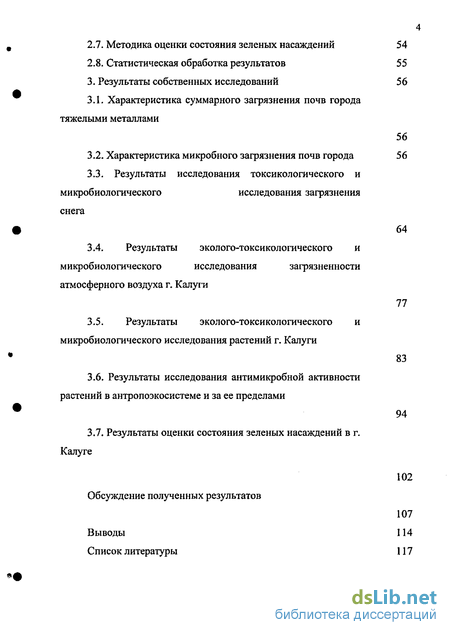 4

2.7. Методика оценки состояния зеленых насаждений 54

2.8. Статистическая обработка результатов 55

3. Результаты собственных исследований 56

3.1. Характеристика суммарного загрязнения почв города тяжелыми металлами

56

3.2. Характеристика микробного загрязнения почв города 56

3.3. Результаты исследования токсикологического и микробиологического исследования загрязнения снега

64

3.4. Результаты эколого-токсикологического и микробиологического исследования загрязненности атмосферного воздуха г. Калуги

77

3.5. Результаты эколого-токсикологического и микробиологического исследования растений г. Калуги

83

3.6. Результаты исследования антимикробной активности растений в антропоэкосистеме и за ее пределами

94

3.7. Результаты оценки состояния зеленых насаждений в г. Калуге

102

Обсуждение полученных результатов

107

Выводы 114

Список литературы 117

dsLib.net
библиотека диссертаций